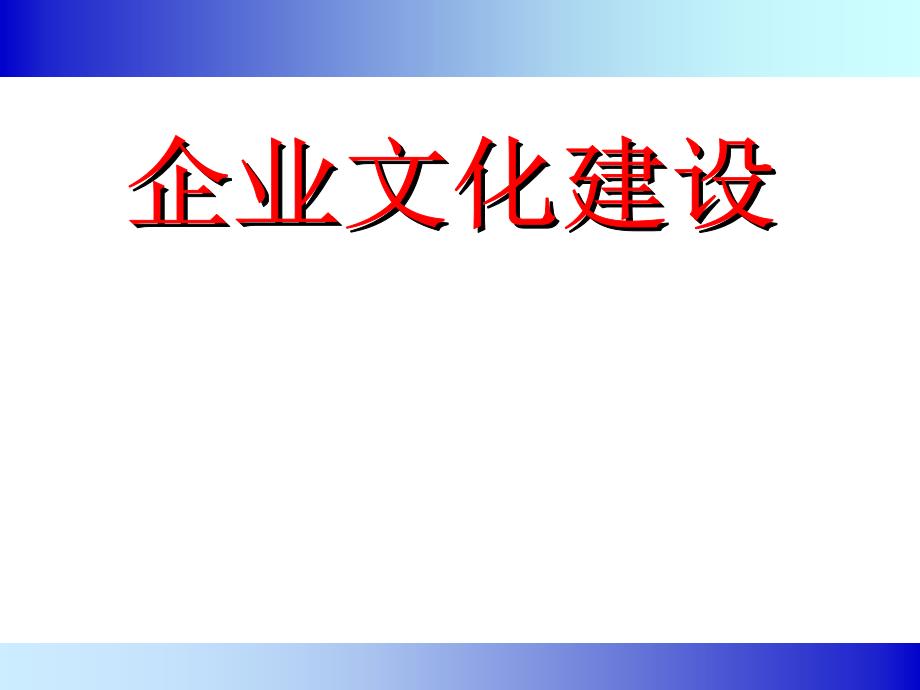 企业文化建设